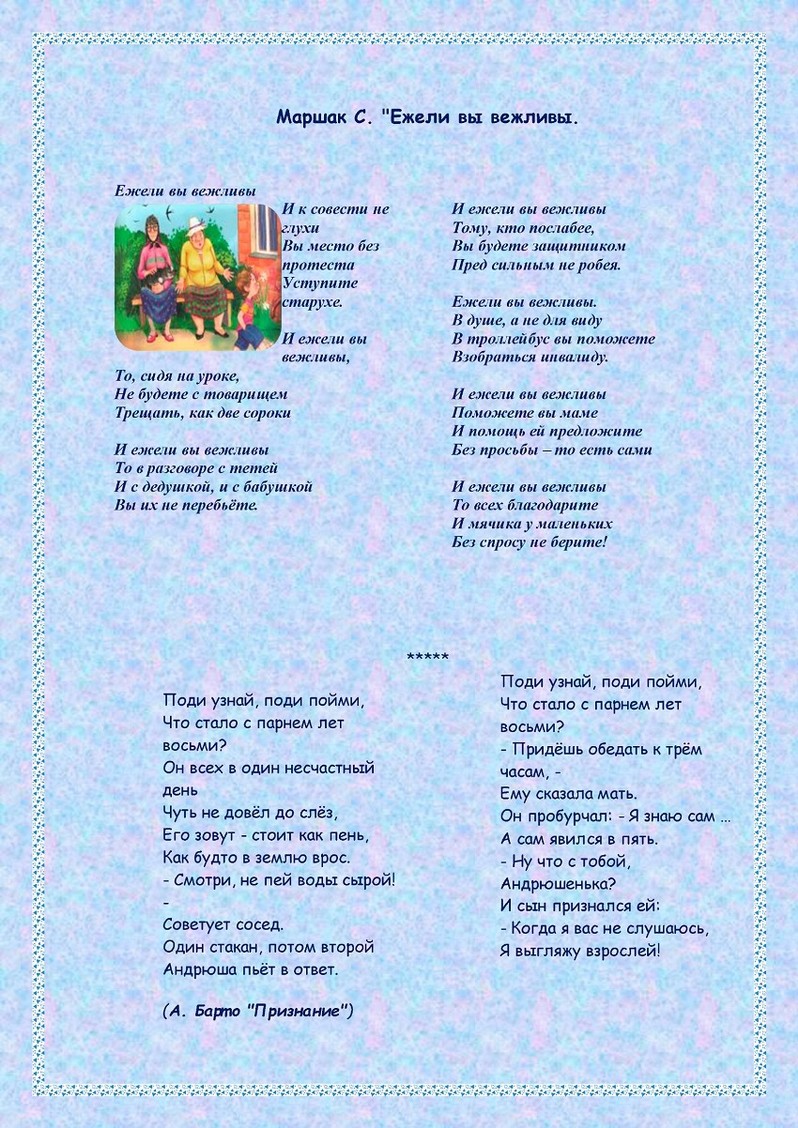 Маршак С. "Ежели вы вежливы.

Ежели вы вежливы
И к совести не глухи
Вы место без протеста
Уступите старухе.

И ежели вы вежливы,
То, сидя на уроке,
Не будете с товарищем
Трещать, как две сороки

И ежели вы вежливы
То в разговоре с тетей
И с дедушкой, и с бабушкой
Вы их не перебьёте.

И ежели вы вежливы
Тому, кто послабее,
Вы будете защитником
Пред сильным не робея.

Ежели вы вежливы.
В душе, а не для виду
В троллейбус вы поможете
Взобраться инвалиду.

И ежели вы вежливы
Поможете вы маме
И помощь ей предложите
Без просьбы – то есть сами

И ежели вы вежливы
То всех благодарите
И мячика у маленьких
Без спросу не берите!

*****

Поди узнай, поди пойми,
Что стало с парнем лет восьми?
Он всех в один несчастный день
Чуть не довёл до слёз,
Его зовут - стоит как пень,
Как будто в землю врос.
- Смотри, не пей воды сырой!
-
Советует сосед.
Один стакан, потом второй
Андрюша пьёт в ответ.

(А. Барто "Признание")

Поди узнай, поди пойми,
Что стало с парнем лет восьми?
- Придёшь обедать к трём часам, -
Ему сказала мать.
Он пробурчал: - Я знаю сам ...
А сам явился в пять.
- Ну что с тобой, Андрюшенька?
И сын признался ей:
- Когда я вас не слушаюсь,
Я выгляжу взрослей!